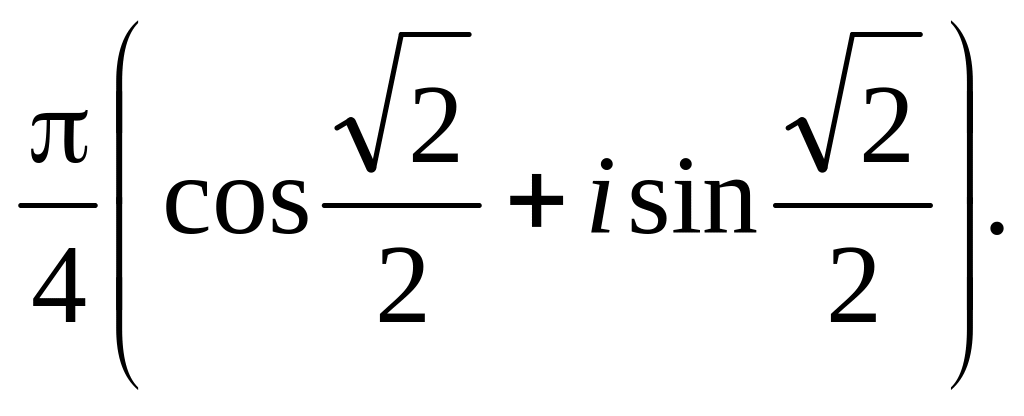 $\frac{\pi}{4}\left(\cos\frac{\sqrt{2}}{2}+i\sin\frac{\sqrt{2}}{2}\right).$